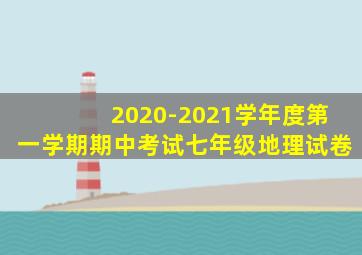 2020-2021学年度第一学期期中考试七年级地理试卷